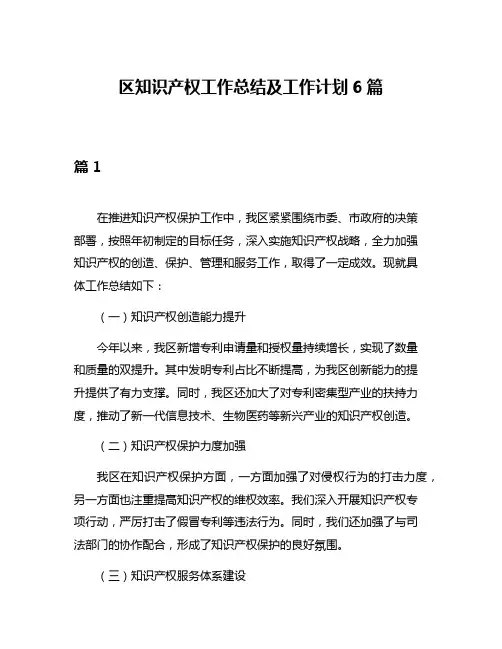 区知识产权工作总结及工作计划 6 篇

篇 1

在推进知识产权保护工作中，我区紧紧围绕市委、市政府的决策部署，按照年初制定的目标任务，深入实施知识产权战略，全力加强知识产权的创造、保护、管理和服务工作，取得了一定成效。现就具体工作总结如下：

（一）知识产权创造能力提升

今年以来，我区新增专利申请量和授权量持续增长，实现了数量和质量的双提升。其中发明专利占比不断提高，为我区创新能力的提升提供了有力支撑。同时，我区还加大了对专利密集型产业的扶持力度，推动了新一代信息技术、生物医药等新兴产业的知识产权创造。

（二）知识产权保护力度加强

我区在知识产权保护方面，一方面加强了对侵权行为的打击力度，另一方面也注重提高知识产权的维权效率。我们深入开展知识产权专项行动，严厉打击了假冒专利等违法行为。同时，我们还加强了与司法部门的协作配合，形成了知识产权保护的良好氛围。

（三）知识产权服务体系建设